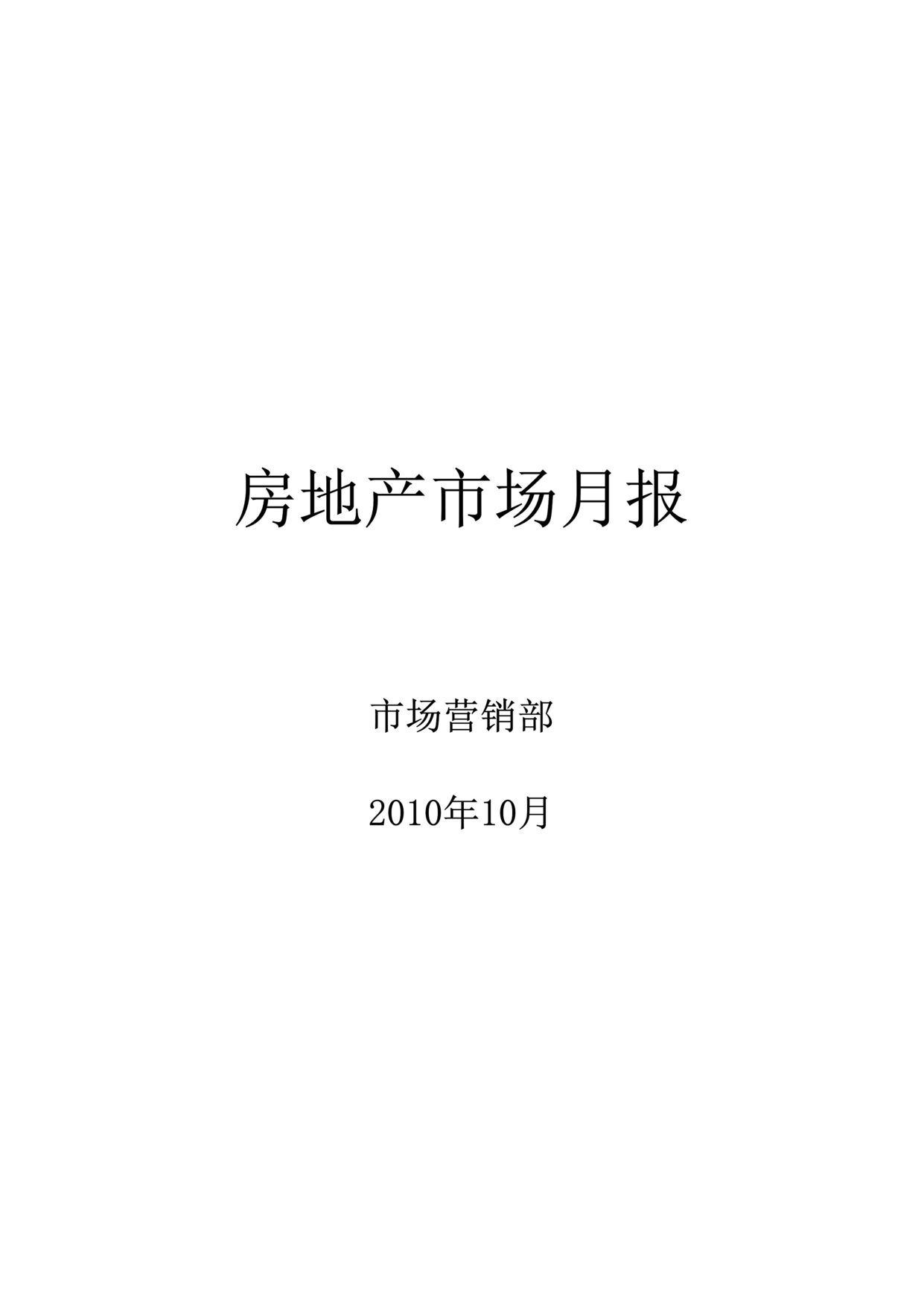 房地产市场月报

市场营销部

2010年10月